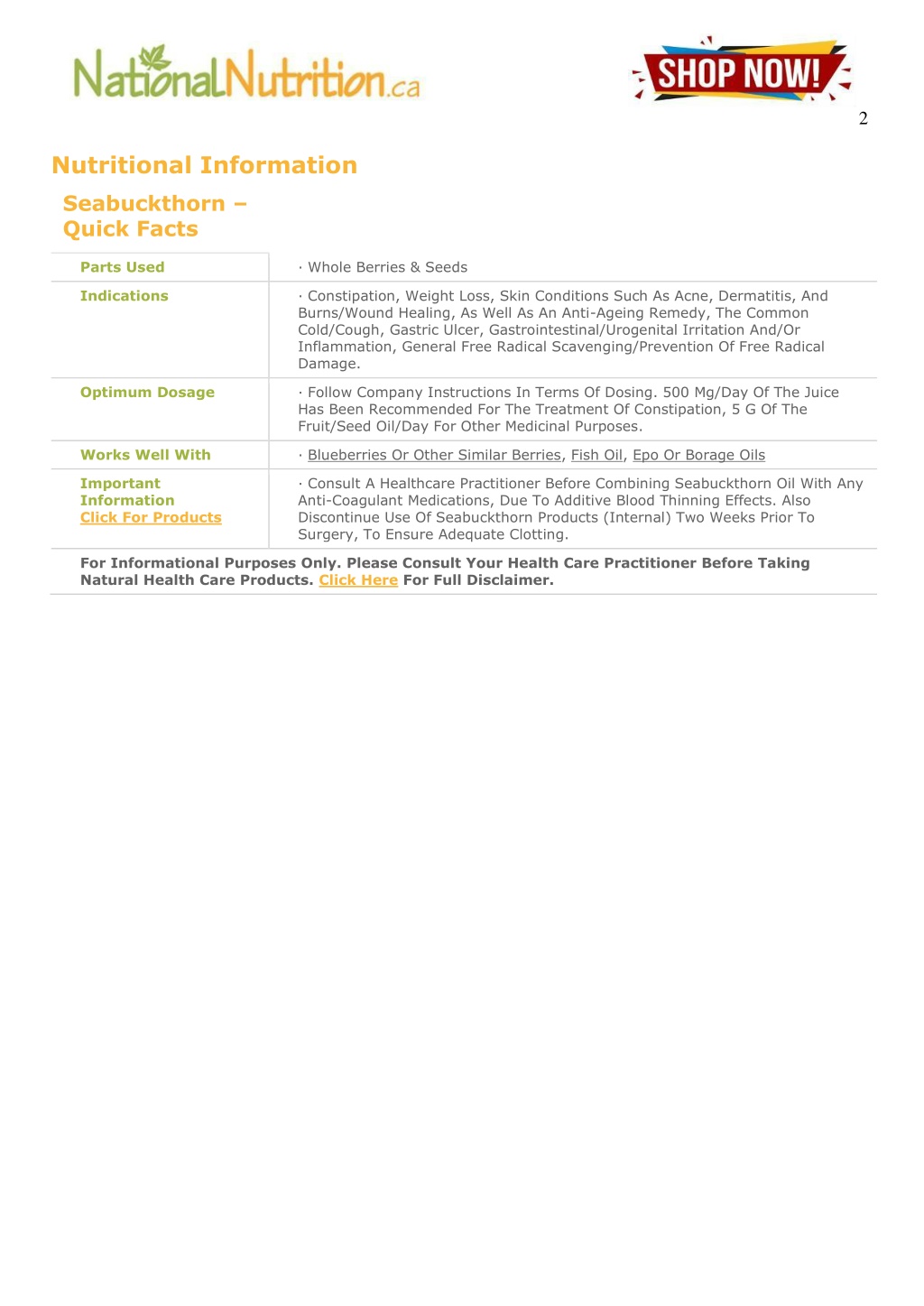 NationalNutrition.ca

SHOP NOW!

2

Nutritional Information

Seabuckthorn – Quick Facts

| Parts Used | · Whole Berries & Seeds |
|---|---|
| Indications | · Constipation, Weight Loss, Skin Conditions Such As Acne, Dermatitis, And Burns/Wound Healing, As Well As An Anti-Ageing Remedy, The Common Cold/Cough, Gastric Ulcer, Gastrointestinal/Urogenital Irritation And/Or Inflammation, General Free Radical Scavenging/Prevention Of Free Radical Damage. |
| Optimum Dosage | · Follow Company Instructions In Terms Of Dosing. 500 Mg/Day Of The Juice Has Been Recommended For The Treatment Of Constipation, 5 G Of The Fruit/Seed Oil/Day For Other Medicinal Purposes. |
| Works Well With | · Blueberries Or Other Similar Berries, Fish Oil, Epo Or Borage Oils |
| Important Information Click For Products | · Consult A Healthcare Practitioner Before Combining Seabuckthorn Oil With Any Anti-Coagulant Medications, Due To Additive Blood Thinning Effects. Also Discontinue Use Of Seabuckthorn Products (Internal) Two Weeks Prior To Surgery, To Ensure Adequate Clotting. |

For Informational Purposes Only. Please Consult Your Health Care Practitioner Before Taking Natural Health Care Products. Click Here For Full Disclaimer.